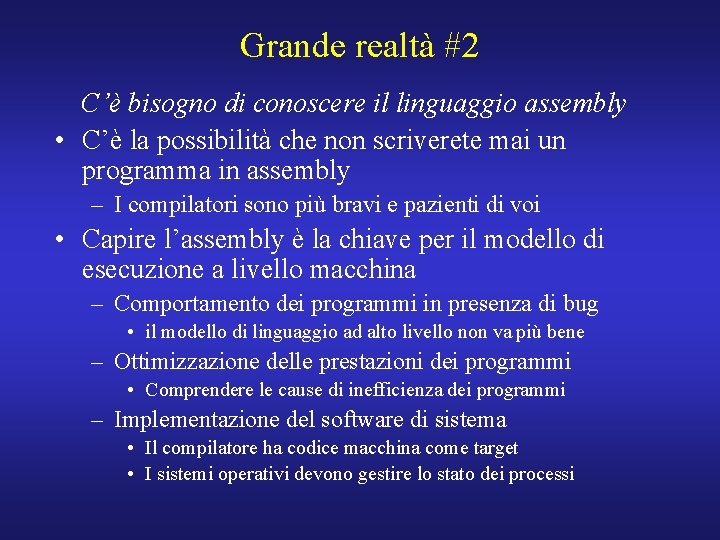 Grande realtà #2

C'è bisogno di conoscere il linguaggio assembly

• C'è la possibilità che non scriverete mai un programma in assembly
– I compilatori sono più bravi e pazienti di voi
• Capire l'assembly è la chiave per il modello di esecuzione a livello macchina
– Comportamento dei programmi in presenza di bug
• il modello di linguaggio ad alto livello non va più bene
– Ottimizzazione delle prestazioni dei programmi
• Comprendere le cause di inefficienza dei programmi
– Implementazione del software di sistema
• Il compilatore ha codice macchina come target
• I sistemi operativi devono gestire lo stato dei processi